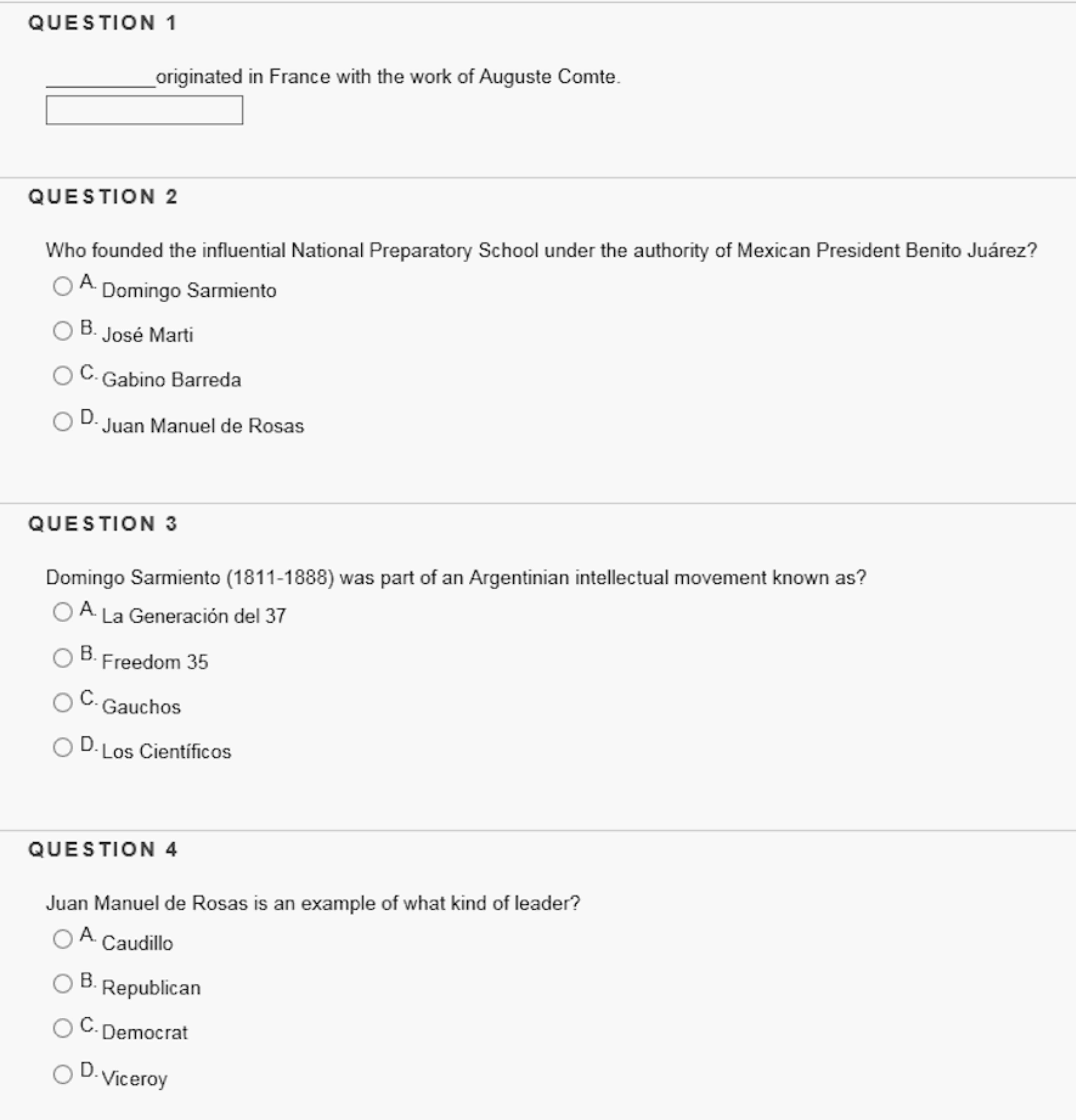 QUESTION 1

__________originated in France with the work of Auguste Comte.

QUESTION 2

Who founded the influential National Preparatory School under the authority of Mexican President Benito Juárez?

A. Domingo Sarmiento

B. José Marti

C. Gabino Barreda

D. Juan Manuel de Rosas

QUESTION 3

Domingo Sarmiento (1811-1888) was part of an Argentinian intellectual movement known as?

A. La Generación del 37

B. Freedom 35

C. Gauchos

D. Los Científicos

QUESTION 4

Juan Manuel de Rosas is an example of what kind of leader?

A. Caudillo

B. Republican

C. Democrat

D. Viceroy